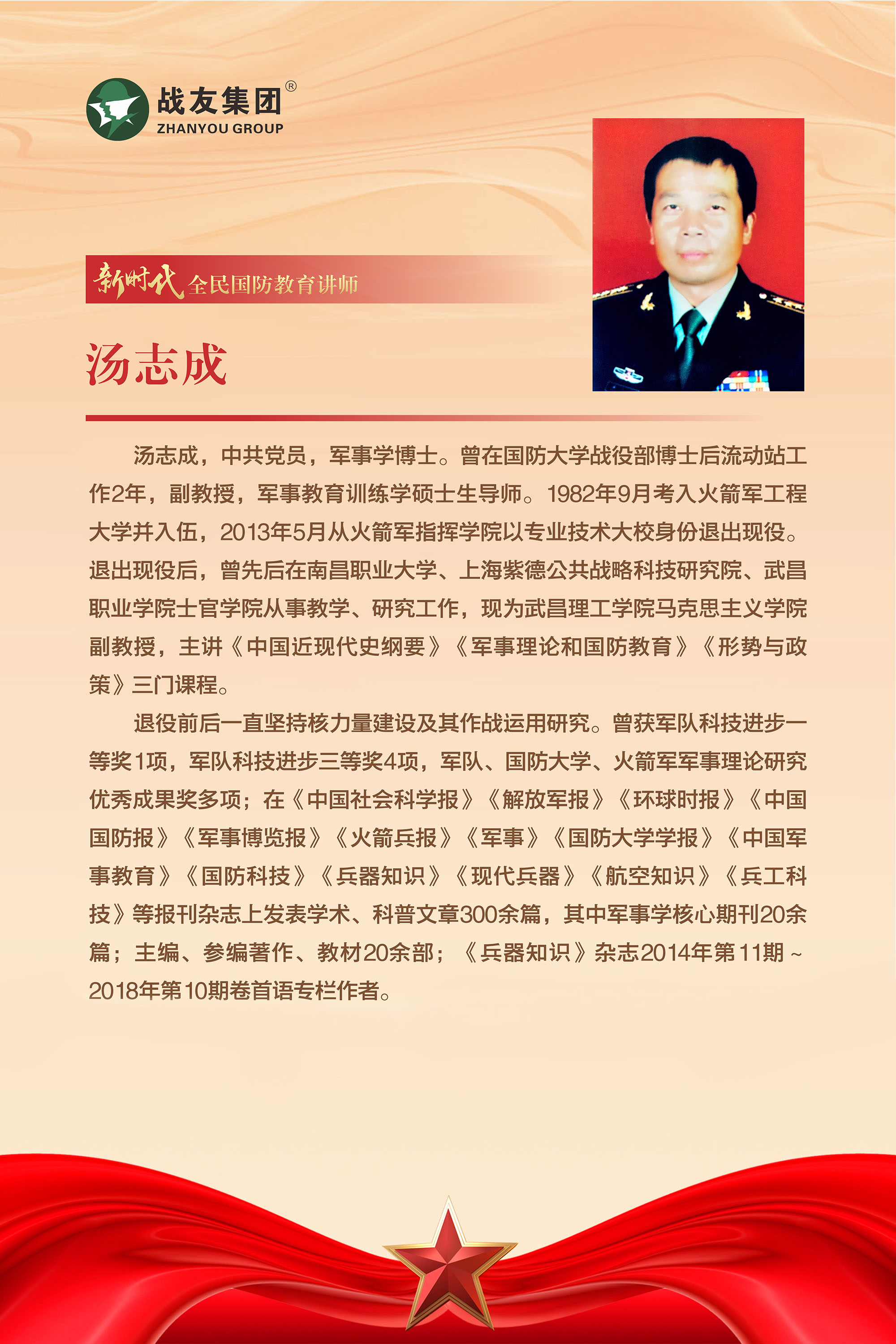 战友集团®
ZHANYOU GROUP

新时代 全民国防教育讲师

汤志成

汤志成，中共党员，军事学博士。曾在国防大学战役部博士后流动站工作2年，副教授，军事教育训练学硕士生导师。1982年9月考入火箭军工程大学并入伍，2013年5月从火箭军指挥学院以专业技术大校身份退出现役。退出现役后，曾先后在南昌职业大学、上海紫德公共战略科技研究院、武昌职业学院士官学院从事教学、研究工作，现为武昌理工学院马克思主义学院副教授，主讲《中国近现代史纲要》《军事理论和国防教育》《形势与政策》三门课程。

退役前后一直坚持核力量建设及其作战运用研究。曾获军队科技进步一等奖1项，军队科技进步三等奖4项，军队、国防大学、火箭军军事理论研究优秀成果奖多项；在《中国社会科学报》《解放军报》《环球时报》《中国国防报》《军事博览报》《火箭兵报》《军事》《国防大学学报》《中国军事教育》《国防科技》《兵器知识》《现代兵器》《航空知识》《兵工科技》等报刊杂志上发表学术、科普文章300余篇，其中军事学核心期刊20余篇；主编、参编著作、教材20余部；《兵器知识》杂志2014年第11期～2018年第10期卷首语专栏作者。